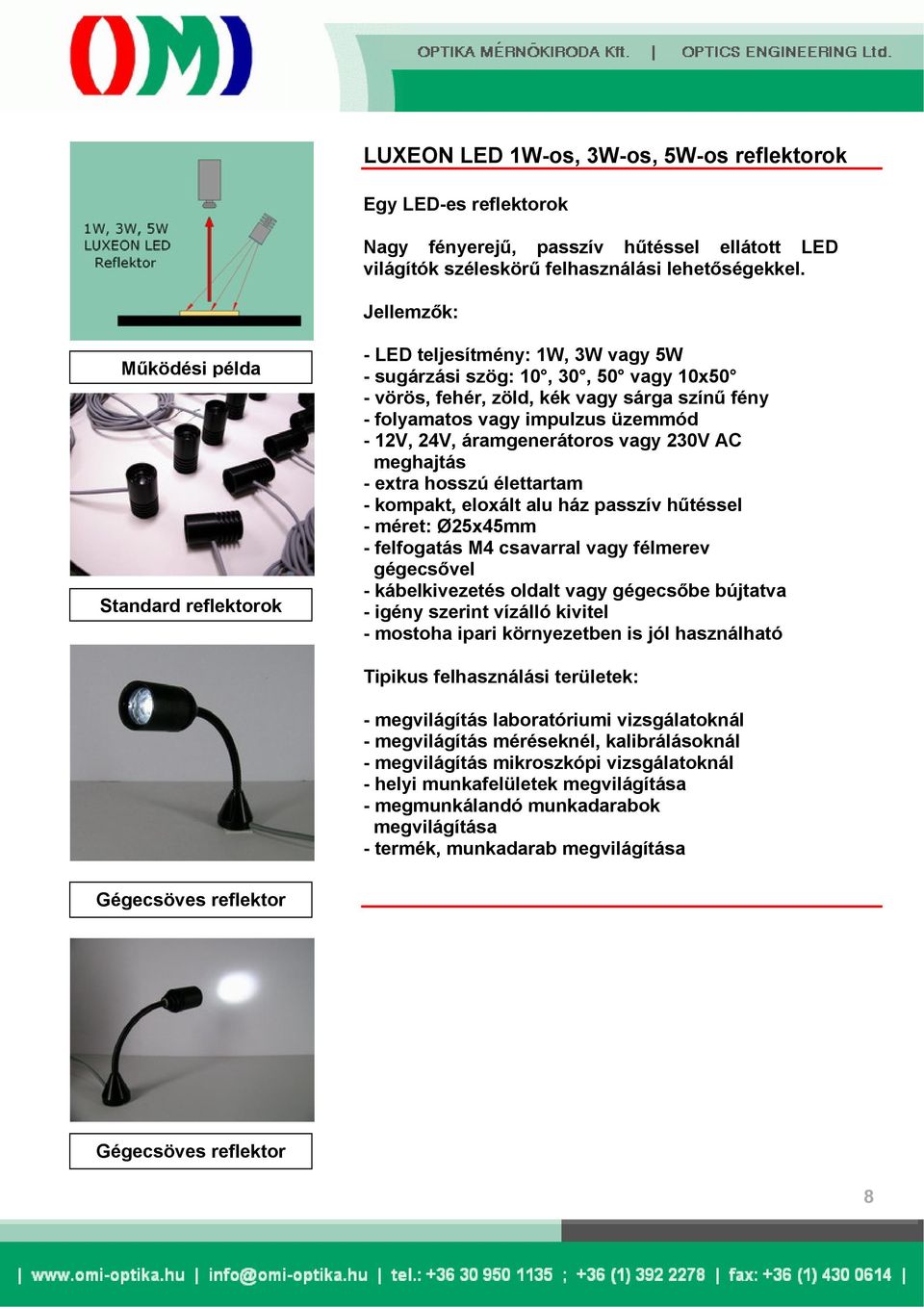 OMI

OPTIKA MÉRNÖKIRODA Kft. | OPTICS ENGINEERING Ltd.

1W, 3W, 5W LUXEON LED Reflektor

Működési példa

Standard reflektorok

Gégecsöves reflektor

Gégecsöves reflektor

LUXEON LED 1W-os, 3W-os, 5W-os reflektorok

Egy LED-es reflektorok

Nagy fényerejű, passzív hűtéssel ellátott LED világítók széleskörű felhasználási lehetőségekkel.

Jellemzők:

- LED teljesítmény: 1W, 3W vagy 5W
- sugárzási szög: 10°, 30°, 50° vagy 10x50°
- vörös, fehér, zöld, kék vagy sárga színű fény
- folyamatos vagy impulzus üzemmód
- 12V, 24V, áramgenerátoros vagy 230V AC meghajtás
- extra hosszú élettartam
- kompakt, eloxált alu ház passzív hűtéssel
- méret: Ø25x45mm
- felfogatás M4 csavarral vagy félmerev gégecsővel
- kábelkivezetés oldalt vagy gégecsőbe bújtatva
- igény szerint vízálló kivitel
- mostoha ipari környezetben is jól használható

Tipikus felhasználási területek:

- megvilágítás laboratóriumi vizsgálatoknál
- megvilágítás méréseknél, kalibrálásoknál
- megvilágítás mikroszkópi vizsgálatoknál
- helyi munkafelületek megvilágítása
- megmunkálandó munkadarabok megvilágítása
- termék, munkadarab megvilágítása

8

| www.omi-optika.hu | info@omi-optika.hu | tel.: +36 30 950 1135 ; +36 (1) 392 2278 | fax: +36 (1) 430 0614 |